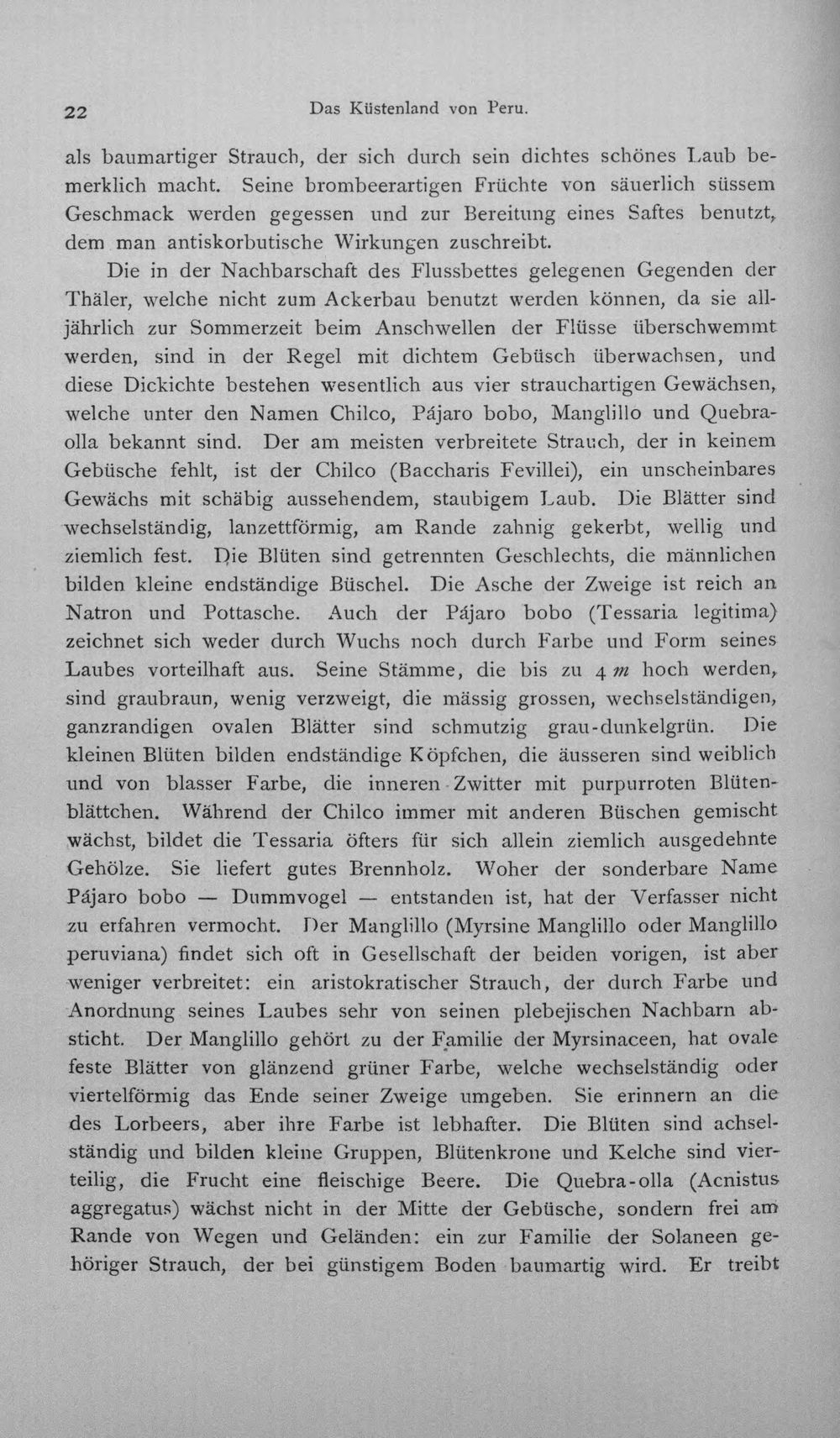 22 Das Küstenland von Peru.

als baumartiger Strauch, der sich durch sein dichtes schönes Laub bemerklich macht. Seine brombeerartigen Früchte von säuerlich süssem Geschmack werden gegessen und zur Bereitung eines Saftes benutzt, dem man antiskorbutische Wirkungen zuschreibt.

Die in der Nachbarschaft des Flussbettes gelegenen Gegenden der Thäler, welche nicht zum Ackerbau benutzt werden können, da sie alljährlich zur Sommerzeit beim Anschwellen der Flüsse überschwemmt werden, sind in der Regel mit dichtem Gebüsch überwachsen, und diese Dickichte bestehen wesentlich aus vier strauchartigen Gewächsen, welche unter den Namen Chilco, Pájaro bobo, Manglillo und Quebraolla bekannt sind. Der am meisten verbreitete Strauch, der in keinem Gebüsche fehlt, ist der Chilco (Baccharis Fevillei), ein unscheinbares Gewächs mit schäbig aussehendem, staubigem Laub. Die Blätter sind wechselständig, lanzettförmig, am Rande zahnig gekerbt, wellig und ziemlich fest. Die Blüten sind getrennten Geschlechts, die männlichen bilden kleine endständige Büschel. Die Asche der Zweige ist reich an Natron und Pottasche. Auch der Pájaro bobo (Tessaria legitima) zeichnet sich weder durch Wuchs noch durch Farbe und Form seines Laubes vorteilhaft aus. Seine Stämme, die bis zu 4 m hoch werden, sind graubraun, wenig verzweigt, die mässig grossen, wechselständigen, ganzrandigen ovalen Blätter sind schmutzig grau-dunkelgrün. Die kleinen Blüten bilden endständige Köpfchen, die äusseren sind weiblich und von blasser Farbe, die inneren Zwitter mit purpurroten Blütenblättchen. Während der Chilco immer mit anderen Büschen gemischt wächst, bildet die Tessaria öfters für sich allein ziemlich ausgedehnte Gehölze. Sie liefert gutes Brennholz. Woher der sonderbare Name Pájaro bobo — Dummvogel — entstanden ist, hat der Verfasser nicht zu erfahren vermocht. Der Manglillo (Myrsine Manglillo oder Manglillo peruviana) findet sich oft in Gesellschaft der beiden vorigen, ist aber weniger verbreitet: ein aristokratischer Strauch, der durch Farbe und Anordnung seines Laubes sehr von seinen plebejischen Nachbarn absticht. Der Manglillo gehört zu der Familie der Myrsinaceen, hat ovale feste Blätter von glänzend grüner Farbe, welche wechselständig oder viertelförmig das Ende seiner Zweige umgeben. Sie erinnern an die des Lorbeers, aber ihre Farbe ist lebhafter. Die Blüten sind achselständig und bilden kleine Gruppen, Blütenkrone und Kelche sind vierteilig, die Frucht eine fleischige Beere. Die Quebra-olla (Acnistus aggregatus) wächst nicht in der Mitte der Gebüsche, sondern frei am Rande von Wegen und Geländen: ein zur Familie der Solaneen gehöriger Strauch, der bei günstigem Boden baumartig wird. Er treibt